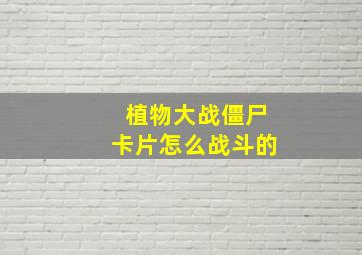 植物大战僵尸
卡片怎么战斗的